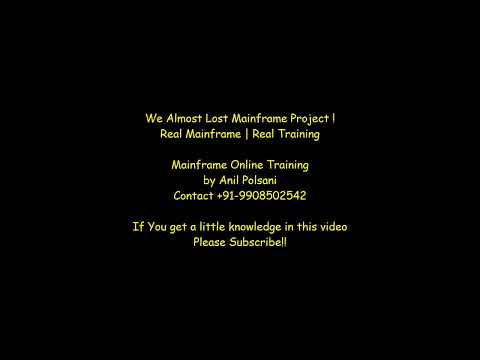 We Almost Lost Mainframe Project !
Real Mainframe | Real Training

Mainframe Online Training
by Anil Polsani
Contact +91-9908502542

If You get a little knowledge in this video
Please Subscribe!!